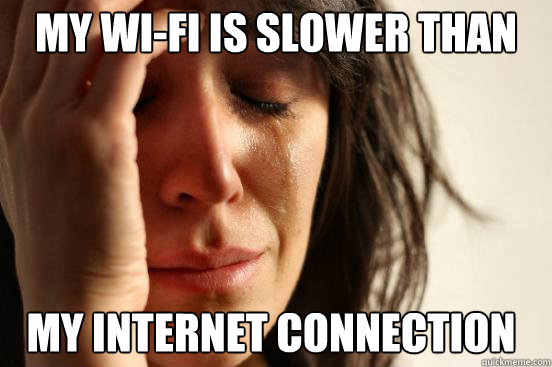 MY WI-FI IS SLOWER THAN

MY INTERNET CONNECTION

quickmeme.com